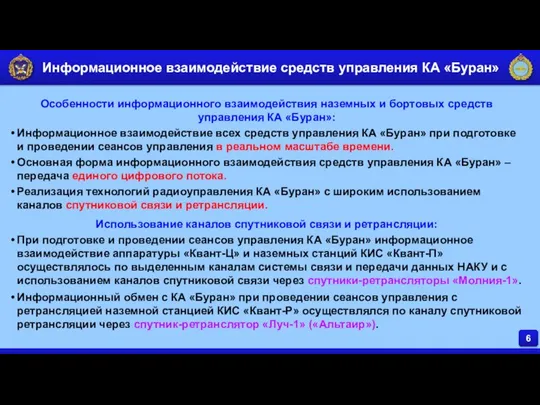 Информационное взаимодействие средств управления КА «Буран»

Особенности информационного взаимодействия наземных и бортовых средств управления КА «Буран»:

• Информационное взаимодействие всех средств управления КА «Буран» при подготовке и проведении сеансов управления в реальном масштабе времени.

• Основная форма информационного взаимодействия средств управления КА «Буран» – передача единого цифрового потока.

• Реализация технологий радиоуправления КА «Буран» с широким использованием каналов спутниковой связи и ретрансляции.

Использование каналов спутниковой связи и ретрансляции:

• При подготовке и проведении сеансов управления КА «Буран» информационное взаимодействие аппаратуры «Квант-Ц» и наземных станций КИС «Квант-П» осуществлялось по выделенным каналам системы связи и передачи данных НАКУ и с использованием каналов спутниковой связи через спутники-ретрансляторы «Молния-1».

• Информационный обмен с КА «Буран» при проведении сеансов управления с ретрансляцией наземной станцией КИС «Квант-Р» осуществлялся по каналу спутниковой ретрансляции через спутник-ретранслятор «Луч-1» («Альтаир»).

6